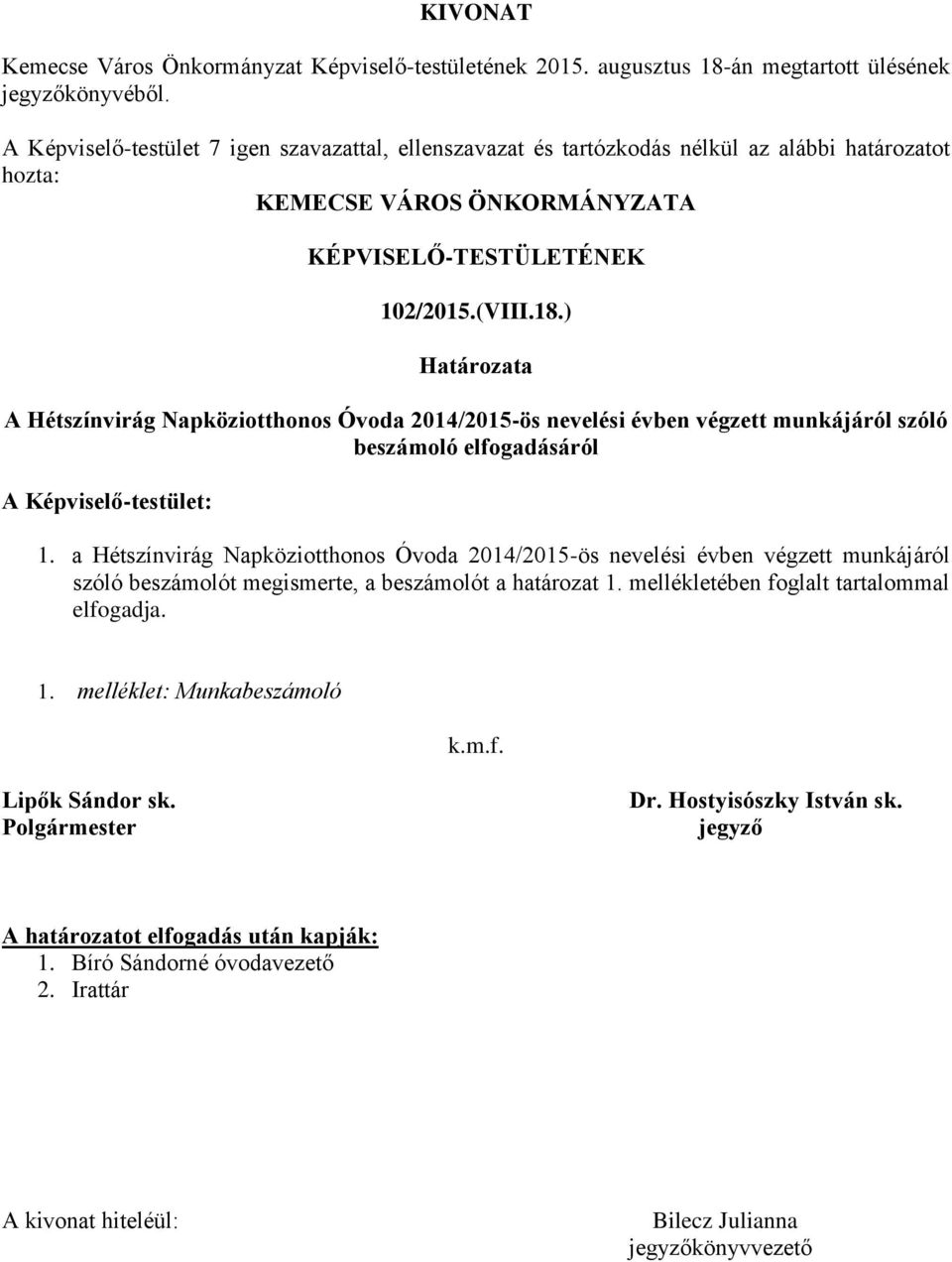 KIVONAT

Kemecse Város Önkormányzat Képviselő-testületének 2015. augusztus 18-án megtartott ülésének jegyzőkönyvéből.

A Képviselő-testület 7 igen szavazattal, ellenszavazat és tartózkodás nélkül az alábbi határozatot hozta:

KEMECSE VÁROS ÖNKORMÁNYZATA

KÉPVISELŐ-TESTÜLETÉNEK

102/2015.(VIII.18.)

Határozata

A Hétszínvirág Napköziotthonos Óvoda 2014/2015-ös nevelési évben végzett munkájáról szóló beszámoló elfogadásáról

A Képviselő-testület:

1. a Hétszínvirág Napköziotthonos Óvoda 2014/2015-ös nevelési évben végzett munkájáról szóló beszámolót megismerte, a beszámolót a határozat 1. mellékletében foglalt tartalommal elfogadja.

1. melléklet: Munkabeszámoló

k.m.f.

Lipők Sándor sk.
Polgármester

Dr. Hostyisószky István sk.
jegyző

A határozatot elfogadás után kapják:
1. Bíró Sándorné óvodavezető
2. Irattár

A kivonat hiteléül:

Bilecz Julianna
jegyzőkönyvvezető